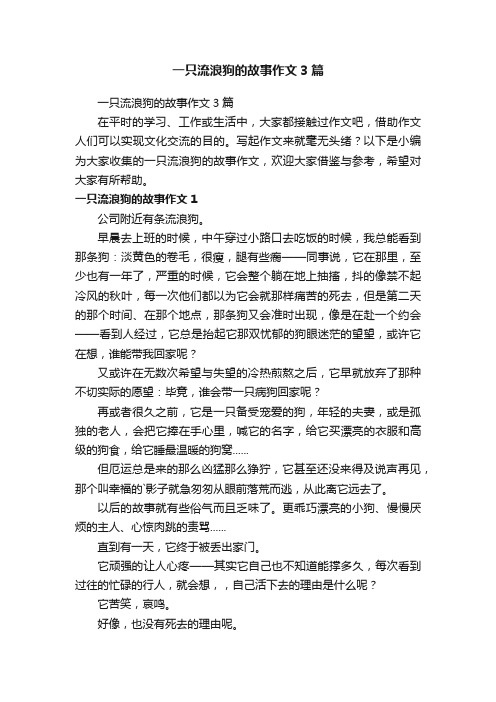 一只流浪狗的故事作文3篇

一只流浪狗的故事作文3篇

在平时的学习、工作或生活中，大家都接触过作文吧，借助作文人们可以实现文化交流的目的。写起作文来就毫无头绪？以下是小编为大家收集的一只流浪狗的故事作文，欢迎大家借鉴与参考，希望对大家有所帮助。

一只流浪狗的故事作文1

公司附近有条流浪狗。

早晨去上班的时候，中午穿过小路口去吃饭的时候，我总能看到那条狗：淡黄色的卷毛，很瘦，腿有些瘸——同事说，它在那里，至少也有一年了，严重的时候，它会整个躺在地上抽搐，抖的像禁不起冷风的秋叶，每一次他们都以为它会就那样痛苦的死去，但是第二天的那个时间、在那个地点，那条狗又会准时出现，像是在赴一个约会——看到人经过，它总是抬起它那双忧郁的狗眼迷茫的望望，或许它在想，谁能带我回家呢？

又或许在无数次希望与失望的冷热煎熬之后，它早就放弃了那种不切实际的愿望：毕竟，谁会带一只病狗回家呢？

再或者很久之前，它是一只备受宠爱的狗，年轻的夫妻，或是孤独的老人，会把它捧在手心里，喊它的名字，给它买漂亮的衣服和高级的狗食，给它睡最温暖的狗窝……

但厄运总是来的那么凶猛那么狰狞，它甚至还没来得及说声再见，那个叫幸福的`影子就急匆匆从眼前落荒而逃，从此离它远去了。

以后的故事就有些俗气而且乏味了。更乖巧漂亮的小狗、慢慢厌烦的主人、心惊肉跳的责骂……

直到有一天，它终于被丢出家门。

它顽强的让人心疼——其实它自己也不知道能撑多久，每次看到过往的忙碌的行人，就会想，，自己活下去的理由是什么呢？

它苦笑，哀鸣。

好像，也没有死去的理由呢。